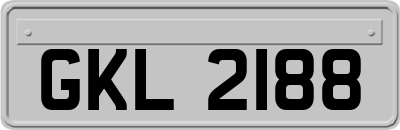 GKL 2188